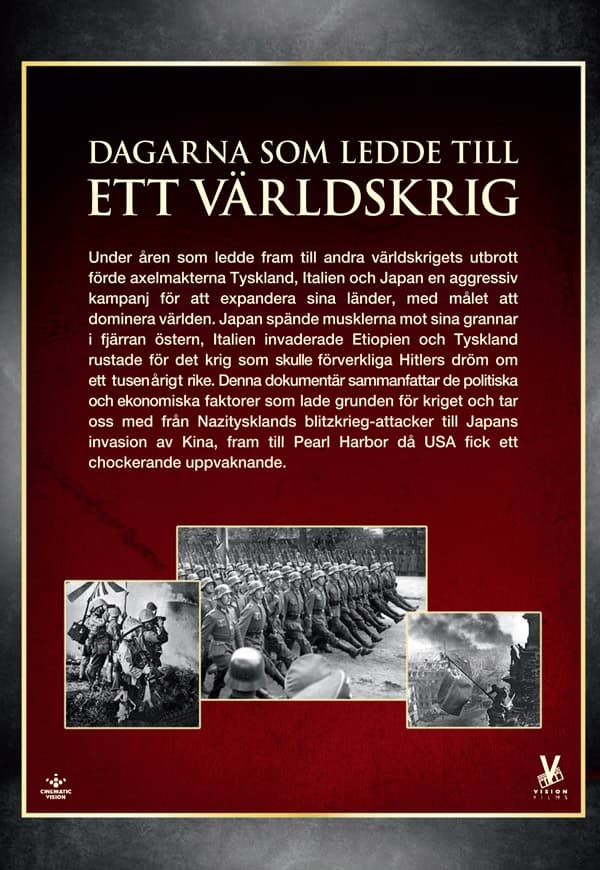 DAGARNA SOM LEDDE TILL
ETT VÄRLDSKRIG

Under åren som ledde fram till andra världskrigets utbrott förde axelmakterna Tyskland, Italien och Japan en aggressiv kampanj för att expandera sina länder, med målet att dominera världen. Japan spände musklerna mot sina grannar i fjärran östern, Italien invaderade Etiopien och Tyskland rustade för det krig som skulle förverkliga Hitlers dröm om ett tusenårigt rike. Denna dokumentär sammanfattar de politiska och ekonomiska faktorer som lade grunden för kriget och tar oss med från Nazitysklands blitzkrieg-attacker till Japans invasion av Kina, fram till Pearl Harbor då USA fick ett chockerande uppvaknande.

CINEMATIC VISION

VISION FILMS